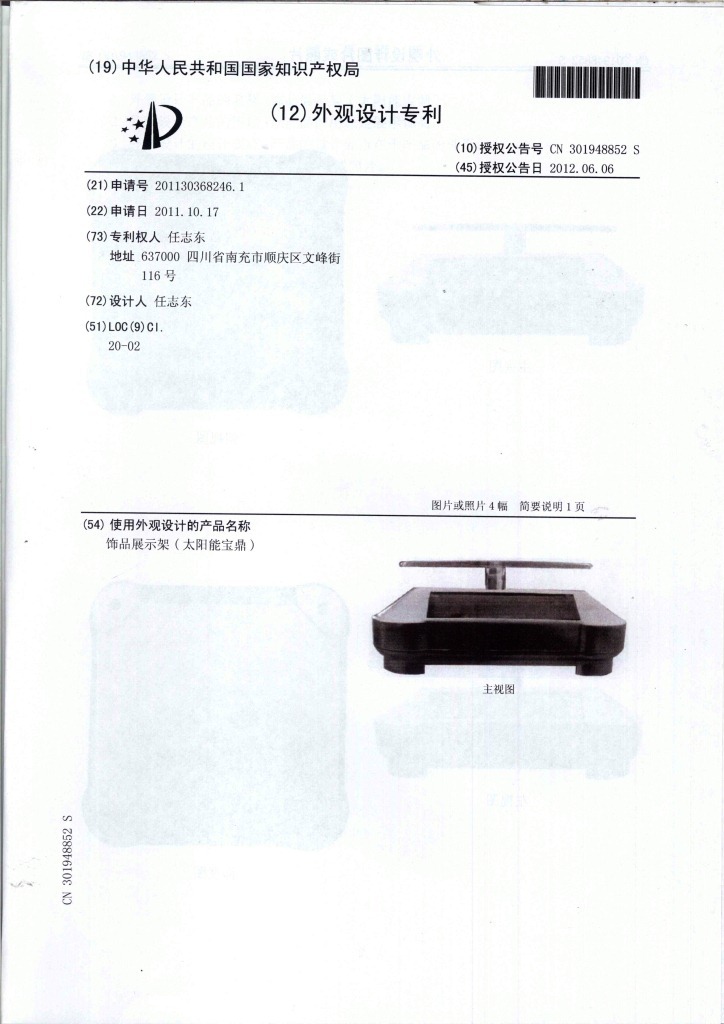 (19)中华人民共和国国家知识产权局

(12)外观设计专利

(10)授权公告号 CN 301948852 S
(45)授权公告日 2012.06.06

(21)申请号 201130368246.1

(22)申请日 2011.10.17

(73)专利权人 任志东
地址 637000 四川省南充市顺庆区文峰街116号

(72)设计人 任志东

(51)LOC(9)Cl.
20-02

图片或照片4幅 简要说明1页

(54)使用外观设计的产品名称
饰品展示架(太阳能宝鼎)

主视图

CN 301948852 S